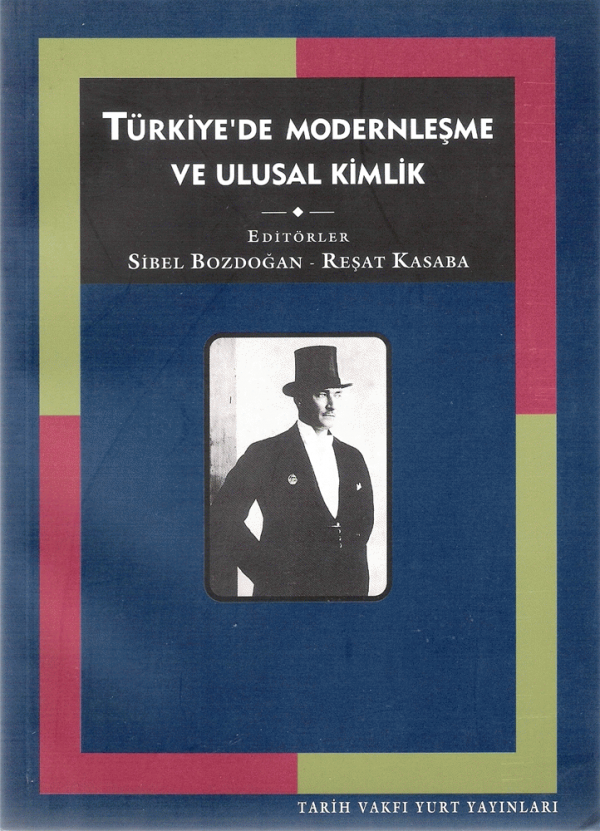 TÜRKİYE'DE MODERNLEŞME
VE ULUSAL KİMLİK

EDİTÖRLER
SİBEL BOZDOĞAN - REŞAT KASABA

TARİH VAKFI YURT YAYINLARI